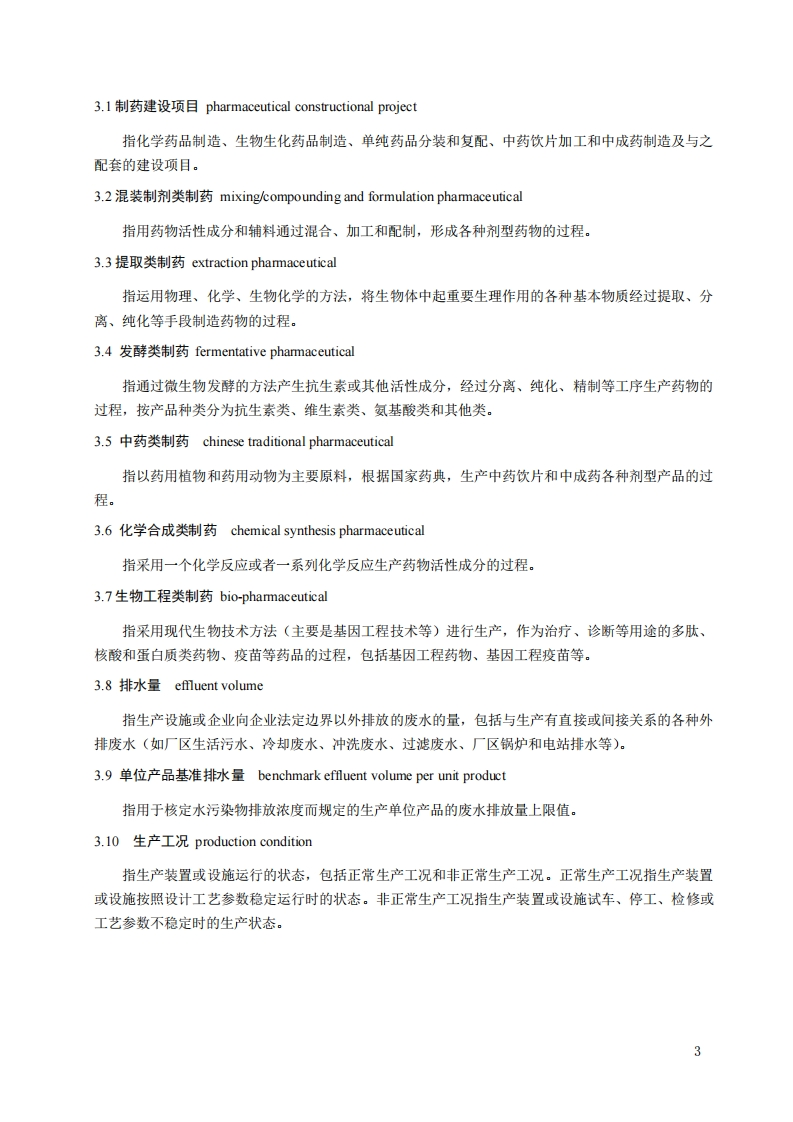 3.1 制药建设项目 pharmaceutical constructional project

指化学药品制造、生物生化药品制造、单纯药品分装和复配、中药饮片加工和中成药制造及与之配套的建设项目。

3.2 混装制剂类制药 mixing/compounding and formulation pharmaceutical

指用药物活性成分和辅料通过混合、加工和配制，形成各种剂型药物的过程。

3.3 提取类制药 extraction pharmaceutical

指运用物理、化学、生物化学的方法，将生物体中起重要生理作用的各种基本物质经过提取、分离、纯化等手段制造药物的过程。

3.4 发酵类制药 fermentative pharmaceutical

指通过微生物发酵的方法产生抗生素或其他活性成分，经过分离、纯化、精制等工序生产药物的过程，按产品种类分为抗生素类、维生素类、氨基酸类和其他类。

3.5 中药类制药 chinese traditional pharmaceutical

指以药用植物和药用动物为主要原料，根据国家药典，生产中药饮片和中成药各种剂型产品的过程。

3.6 化学合成类制药 chemical synthesis pharmaceutical

指采用一个化学反应或者一系列化学反应生产药物活性成分的过程。

3.7 生物工程类制药 bio-pharmaceutical

指采用现代生物技术方法（主要是基因工程技术等）进行生产，作为治疗、诊断等用途的多肽、核酸和蛋白质类药物、疫苗等药品的过程，包括基因工程药物、基因工程疫苗等。

3.8 排水量 effluent volume

指生产设施或企业向企业法定边界以外排放的废水的量，包括与生产有直接或间接关系的各种外排废水（如厂区生活污水、冷却废水、冲洗废水、过滤废水、厂区锅炉和电站排水等）。

3.9 单位产品基准排水量 benchmark effluent volume per unit product

指用于核定水污染物排放浓度而规定的生产单位产品的废水排放量上限值。

3.10 生产工况 production condition

指生产装置或设施运行的状态，包括正常生产工况和非正常生产工况。正常生产工况指生产装置或设施按照设计工艺参数稳定运行时的状态。非正常生产工况指生产装置或设施试车、停工、检修或工艺参数不稳定时的生产状态。

3